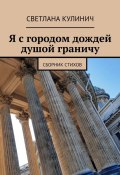 СВЕТЛАНА КУЛИНИЧ

Я с городом дождей душой граничу

СБОРНИК СТИХОВ